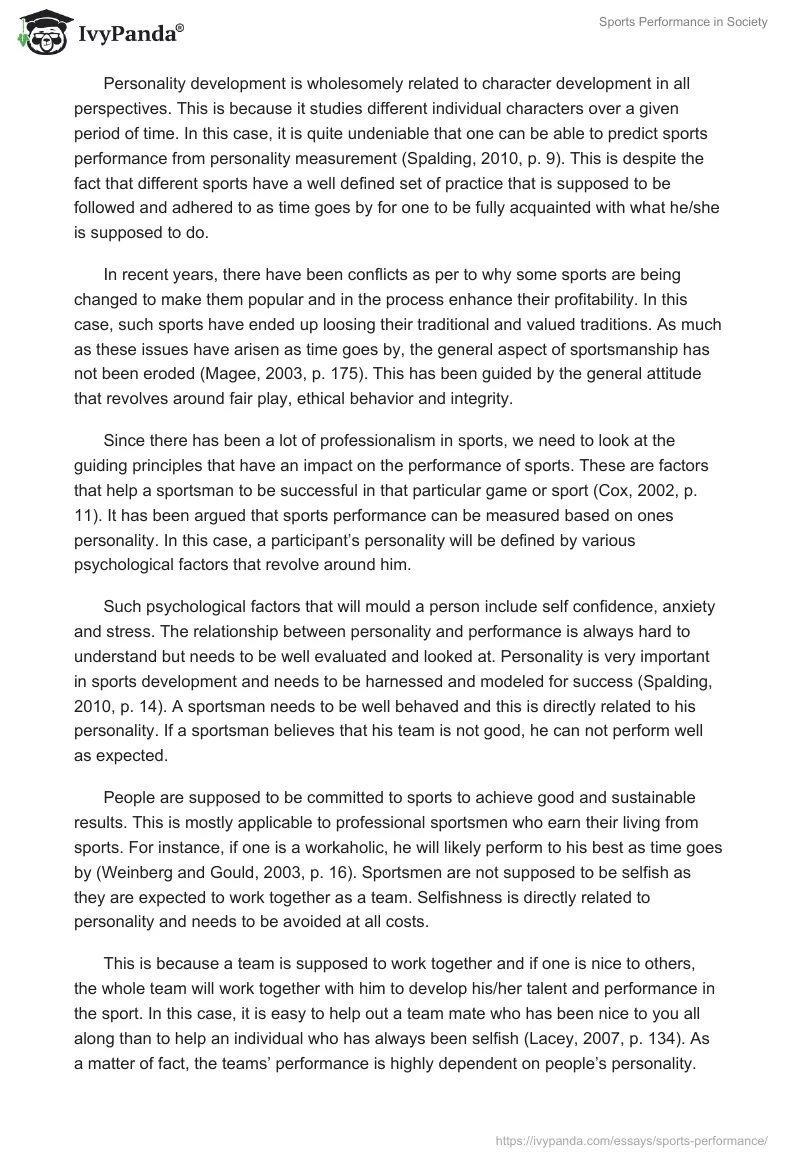 IvyPanda®

Sports Performance in Society

Personality development is wholesomely related to character development in all perspectives. This is because it studies different individual characters over a given period of time. In this case, it is quite undeniable that one can be able to predict sports performance from personality measurement (Spalding, 2010, p. 9). This is despite the fact that different sports have a well defined set of practice that is supposed to be followed and adhered to as time goes by for one to be fully acquainted with what he/she is supposed to do.

In recent years, there have been conflicts as per to why some sports are being changed to make them popular and in the process enhance their profitability. In this case, such sports have ended up loosing their traditional and valued traditions. As much as these issues have arisen as time goes by, the general aspect of sportsmanship has not been eroded (Magee, 2003, p. 175). This has been guided by the general attitude that revolves around fair play, ethical behavior and integrity.

Since there has been a lot of professionalism in sports, we need to look at the guiding principles that have an impact on the performance of sports. These are factors that help a sportsman to be successful in that particular game or sport (Cox, 2002, p. 11). It has been argued that sports performance can be measured based on ones personality. In this case, a participant's personality will be defined by various psychological factors that revolve around him.

Such psychological factors that will mould a person include self confidence, anxiety and stress. The relationship between personality and performance is always hard to understand but needs to be well evaluated and looked at. Personality is very important in sports development and needs to be harnessed and modeled for success (Spalding, 2010, p. 14). A sportsman needs to be well behaved and this is directly related to his personality. If a sportsman believes that his team is not good, he can not perform well as expected.

People are supposed to be committed to sports to achieve good and sustainable results. This is mostly applicable to professional sportsmen who earn their living from sports. For instance, if one is a workaholic, he will likely perform to his best as time goes by (Weinberg and Gould, 2003, p. 16). Sportsmen are not supposed to be selfish as they are expected to work together as a team. Selfishness is directly related to personality and needs to be avoided at all costs.

This is because a team is supposed to work together and if one is nice to others, the whole team will work together with him to develop his/her talent and performance in the sport. In this case, it is easy to help out a team mate who has been nice to you all along than to help an individual who has always been selfish (Lacey, 2007, p. 134). As a matter of fact, the teams' performance is highly dependent on people's personality.

https://ivypanda.com/essays/sports-performance/